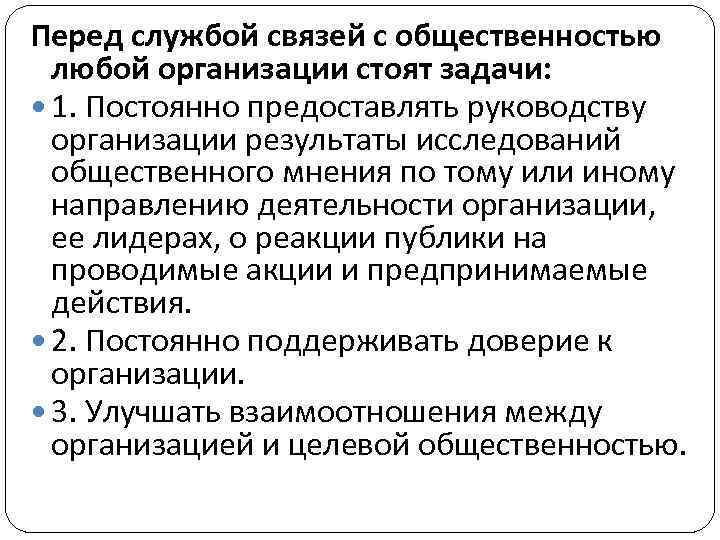 Перед службой связей с общественностью любой организации стоят задачи:

• 1. Постоянно предоставлять руководству организации результаты исследований общественного мнения по тому или иному направлению деятельности организации, ее лидерах, о реакции публики на проводимые акции и предпринимаемые действия.
• 2. Постоянно поддерживать доверие к организации.
• 3. Улучшать взаимоотношения между организацией и целевой общественностью.